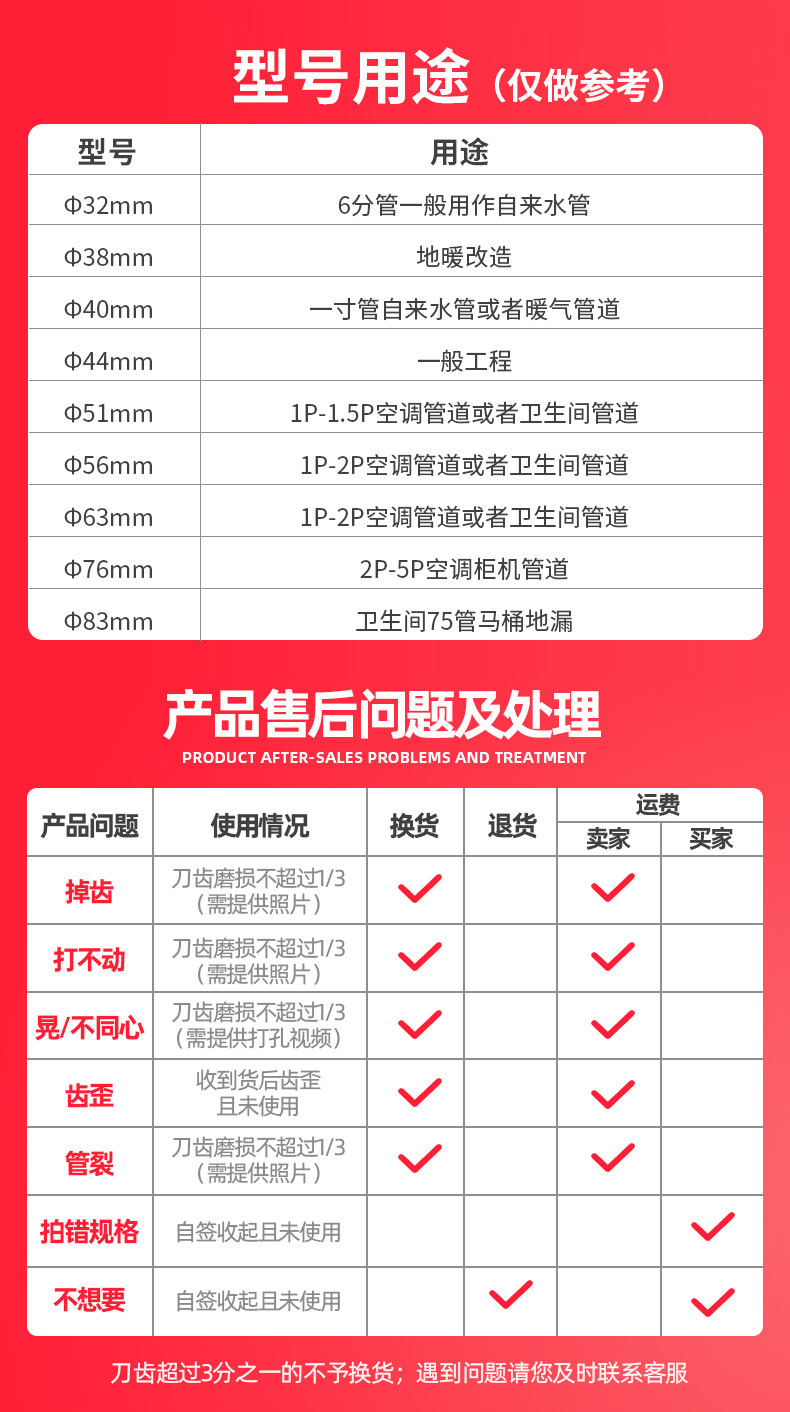 型号用途（仅做参考）

| 型号 | 用途 |
|---|---|
| Φ32mm | 6分管一般用作自来水管 |
| Φ38mm | 地暖改造 |
| Φ40mm | 一寸管自来水管或者暖气管道 |
| Φ44mm | 一般工程 |
| Φ51mm | 1P-1.5P空调管道或者卫生间管道 |
| Φ56mm | 1P-2P空调管道或者卫生间管道 |
| Φ63mm | 1P-2P空调管道或者卫生间管道 |
| Φ76mm | 2P-5P空调柜机管道 |
| Φ83mm | 卫生间75管马桶地漏 |

产品售后问题及处理
PRODUCT AFTER-SALES PROBLEMS AND TREATMENT

| 产品问题 | 使用情况 | 换货 | 退货 | 运费 卖家 | 运费 买家 |
|---|---|---|---|---|---|
| 掉齿 | 刀齿磨损不超过1/3（需提供照片） | ✓ | | ✓ | |
| 打不动 | 刀齿磨损不超过1/3（需提供照片） | ✓ | | ✓ | |
| 晃/不同心 | 刀齿磨损不超过1/3（需提供打孔视频） | ✓ | | ✓ | |
| 齿歪 | 收到货后齿歪且未使用 | ✓ | | ✓ | |
| 管裂 | 刀齿磨损不超过1/3（需提供照片） | ✓ | | ✓ | |
| 拍错规格 | 自签收起且未使用 | | | | ✓ |
| 不想要 | 自签收起且未使用 | | ✓ | | ✓ |

刀齿超过3分之一的不予换货；遇到问题请您及时联系客服